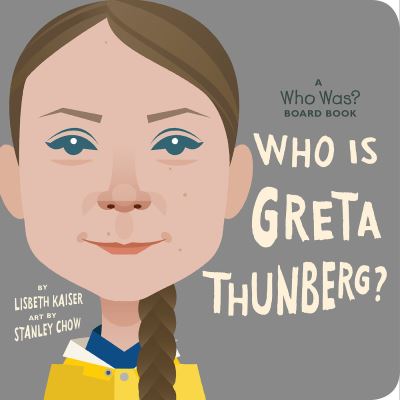 A
Who Was?
BOARD BOOK

WHO IS GRETA THUNBERG?

BY
LISBETH KAISER
ART BY
STANLEY CHOW